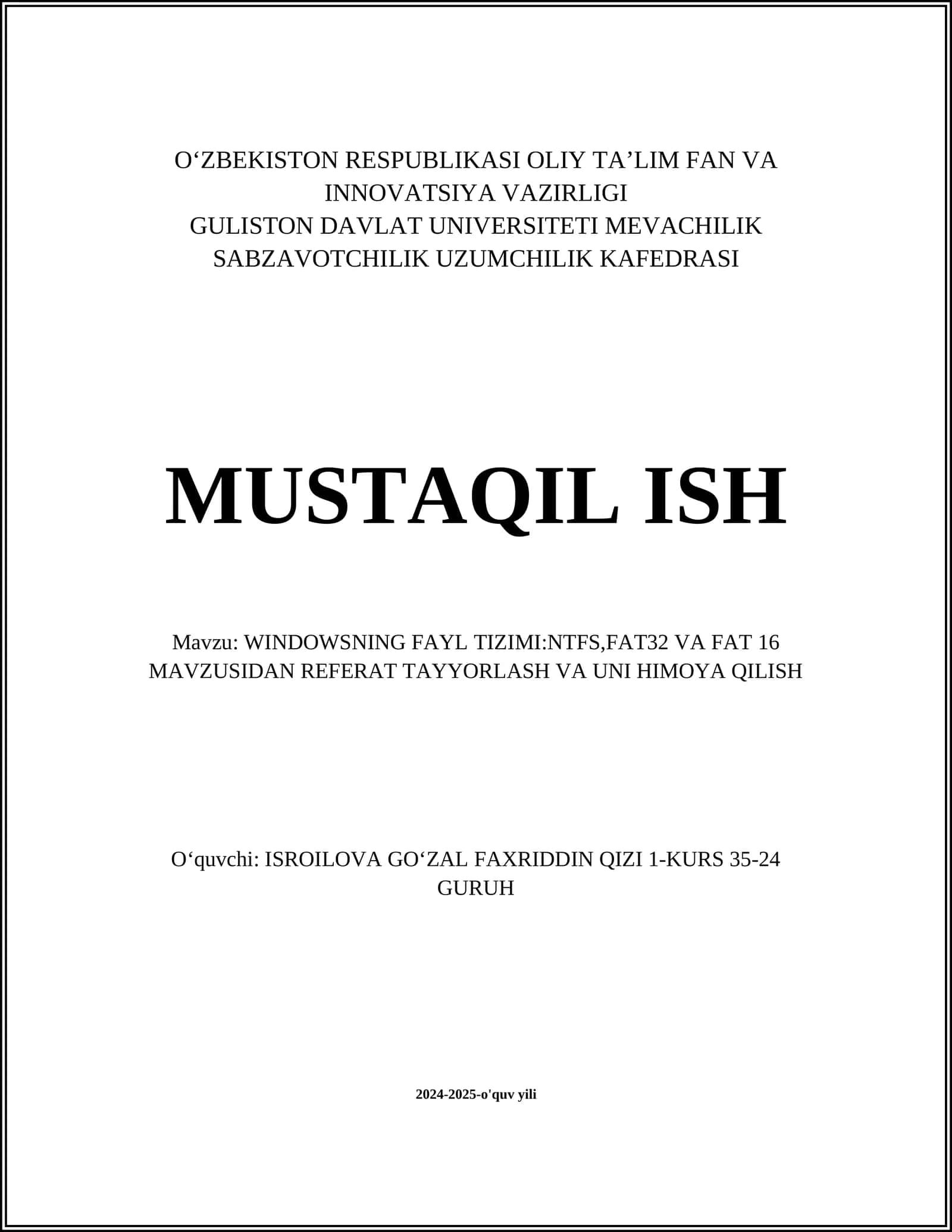 O‘ZBEKISTON RESPUBLIKASI OLIY TA’LIM FAN VA INNOVATSIYA VAZIRLIGI
GULISTON DAVLAT UNIVERSITETI MEVACHILIK SABZAVOTCHILIK UZUMCHILIK KAFEDRASI

MUSTAQIL ISH

Mavzu: WINDOWSNING FAYL TIZIMI:NTFS,FAT32 VA FAT 16 MAVZUSIDAN REFERAT TAYYORLASH VA UNI HIMOYA QILISH

O‘quvchi: ISROILOVA GO‘ZAL FAXRIDDIN QIZI 1-KURS 35-24 GURUH

2024-2025-o'quv yili